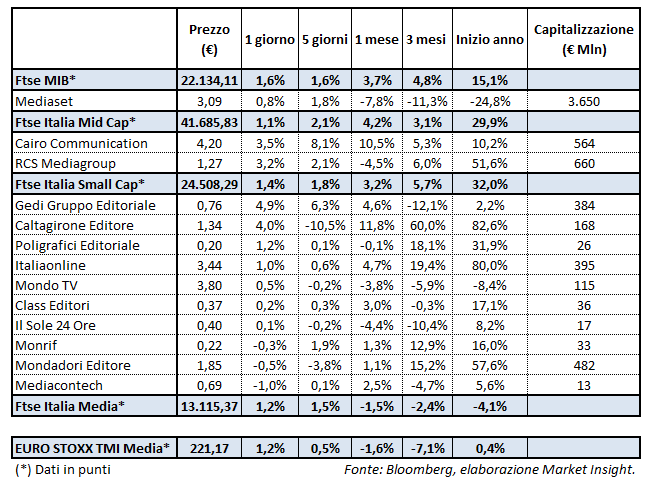 | | Prezzo (€) | 1 giorno | 5 giorni | 1 mese | 3 mesi | Inizio anno | Capitalizzazione (€ Mln) |
|---|---|---|---|---|---|---|---|
| Ftse MIB* | 22.134,11 | 1,6% | 1,6% | 3,7% | 4,8% | 15,1% | |
| Mediaset | 3,09 | 0,8% | 1,8% | -7,8% | -11,3% | -24,8% | 3.650 |
| Ftse Italia Mid Cap* | 41.685,83 | 1,1% | 2,1% | 4,2% | 3,1% | 29,9% | |
| Cairo Communication | 4,20 | 3,5% | 8,1% | 10,5% | 5,3% | 10,2% | 564 |
| RCS Mediagroup | 1,27 | 3,2% | 2,1% | -4,5% | 6,0% | 51,6% | 660 |
| Ftse Italia Small Cap* | 24.508,29 | 1,4% | 1,8% | 3,2% | 5,7% | 32,0% | |
| Gedi Gruppo Editoriale | 0,76 | 4,9% | 6,3% | 4,6% | -12,1% | 2,2% | 384 |
| Caltagirone Editore | 1,34 | 4,0% | -10,5% | 11,8% | 60,0% | 82,6% | 168 |
| Poligrafici Editoriale | 0,20 | 1,2% | 0,1% | -0,1% | 18,1% | 31,9% | 26 |
| Italiaonline | 3,44 | 1,0% | 0,6% | 4,7% | 19,4% | 80,0% | 395 |
| Mondo TV | 3,80 | 0,5% | -0,2% | -3,8% | -5,9% | -8,4% | 115 |
| Class Editori | 0,37 | 0,2% | 0,3% | 3,0% | -0,3% | 17,1% | 36 |
| Il Sole 24 Ore | 0,40 | 0,1% | -0,2% | -4,4% | -10,4% | 8,2% | 17 |
| Monrif | 0,22 | -0,3% | 1,9% | 1,3% | 12,9% | 16,0% | 33 |
| Mondadori Editore | 1,85 | -0,5% | -3,8% | 1,1% | 15,2% | 57,6% | 482 |
| Mediacontech | 0,69 | -1,0% | 0,1% | 2,5% | -4,7% | 5,6% | 13 |
| Ftse Italia Media* | 13.115,37 | 1,2% | 1,5% | -1,5% | -2,4% | -4,1% | |

| EURO STOXX TMI Media* | 221,17 | 1,2% | 0,5% | -1,6% | -7,1% | 0,4% | |
|---|---|---|---|---|---|---|---|

(*) Dati in punti

Fonte: Bloomberg, elaborazione Market Insight.